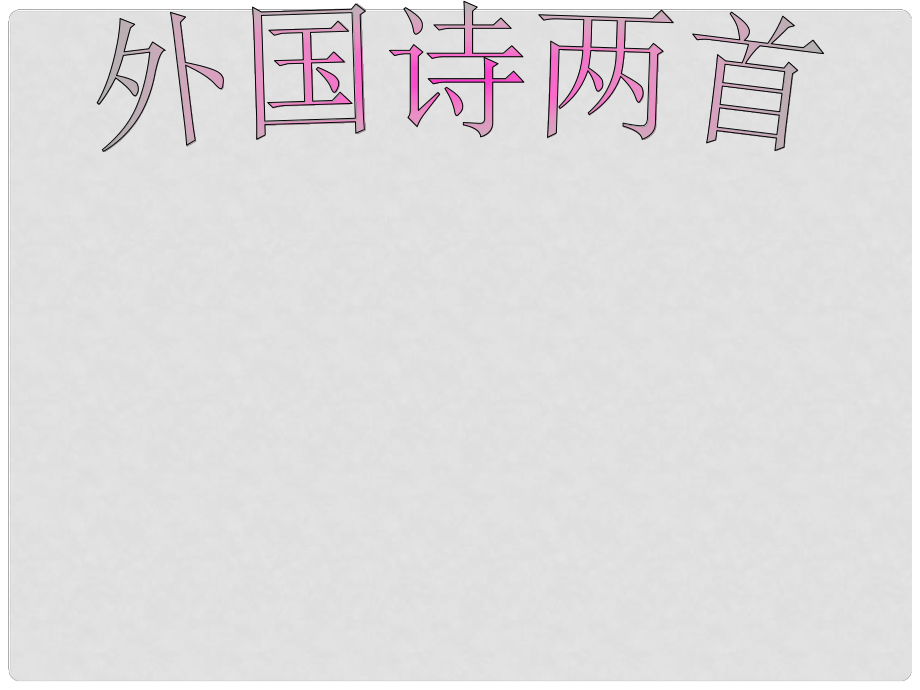 外国诗两首